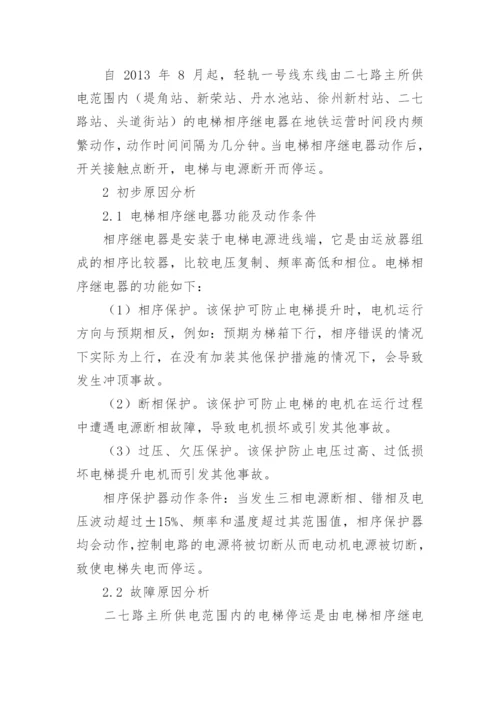 自 2013 年 8 月起，轻轨一号线东线由二七路主所供电范围内（堤角站、新荣站、丹水池站、徐州新村站、二七路站、头道街站）的电梯相序继电器在地铁运营时间段内频繁动作，动作时间间隔为几分钟。当电梯相序继电器动作后，开关接触点断开，电梯与电源断开而停运。

2 初步原因分析

2.1 电梯相序继电器功能及动作条件

相序继电器是安装于电梯电源进线端，它是由运放器组成的相序比较器，比较电压复制、频率高低和相位。电梯相序继电器的功能如下：

（1）相序保护。该保护可防止电梯提升时，电机运行方向与预期相反，例如：预期为梯箱下行，相序错误的情况下实际为上行，在没有加装其他保护措施的情况下，会导致发生冲顶事故。

（2）断相保护。该保护可防止电梯的电机在运行过程中遭遇电源断相故障，导致电机损坏或引发其他事故。

（3）过压、欠压保护。该保护防止电压过高、过低损坏电梯提升电机而引发其他事故。

相序保护器动作条件：当发生三相电源断相、错相及电压波动超过±15%、频率和温度超过其范围值，相序保护器均会动作，控制电路的电源将被切断从而电动机电源被切断，致使电梯失电而停运。

2.2 故障原因分析

二七路主所供电范围内的电梯停运是由电梯相序继电